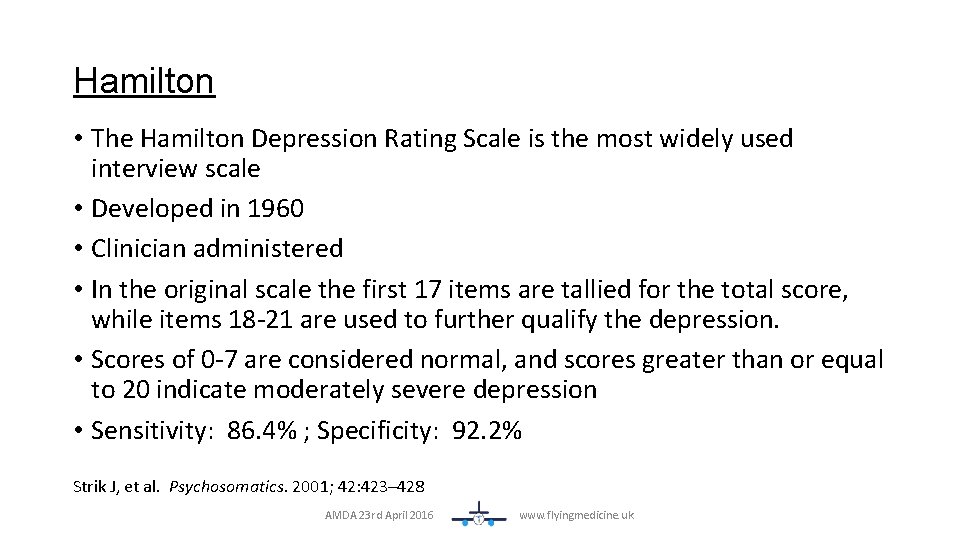 Hamilton

• The Hamilton Depression Rating Scale is the most widely used interview scale
• Developed in 1960
• Clinician administered
• In the original scale the first 17 items are tallied for the total score, while items 18-21 are used to further qualify the depression.
• Scores of 0-7 are considered normal, and scores greater than or equal to 20 indicate moderately severe depression
• Sensitivity: 86.4% ; Specificity: 92.2%

Strik J, et al. Psychosomatics. 2001; 42:423–428

AMDA 23rd April 2016

www.flyingmedicine.uk